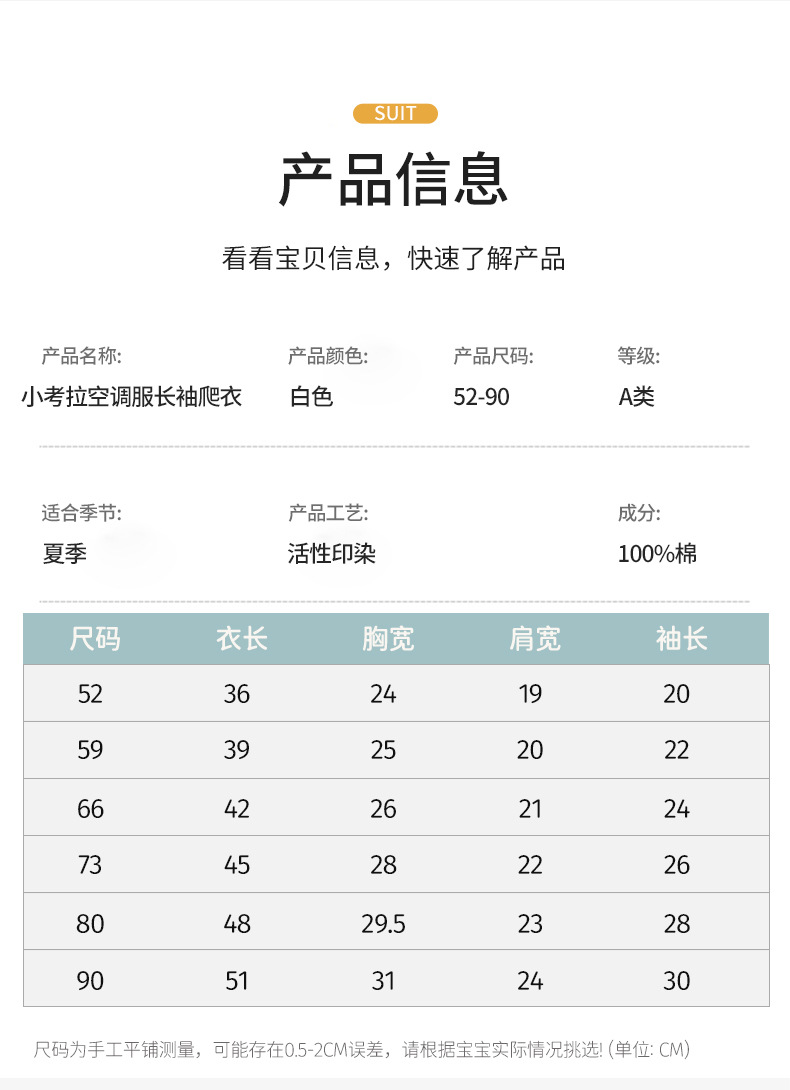 SUIT

产品信息

看看宝贝信息，快速了解产品

产品名称:
小考拉空调服长袖爬衣

产品颜色:
白色

产品尺码:
52-90

等级:
A类

适合季节:
夏季

产品工艺:
活性印染

成分:
100%棉

| 尺码 | 衣长 | 胸宽 | 肩宽 | 袖长 |
|---|---|---|---|---|
| 52 | 36 | 24 | 19 | 20 |
| 59 | 39 | 25 | 20 | 22 |
| 66 | 42 | 26 | 21 | 24 |
| 73 | 45 | 28 | 22 | 26 |
| 80 | 48 | 29.5 | 23 | 28 |
| 90 | 51 | 31 | 24 | 30 |

尺码为手工平铺测量，可能存在0.5-2CM误差，请根据宝宝实际情况挑选! (单位: CM)